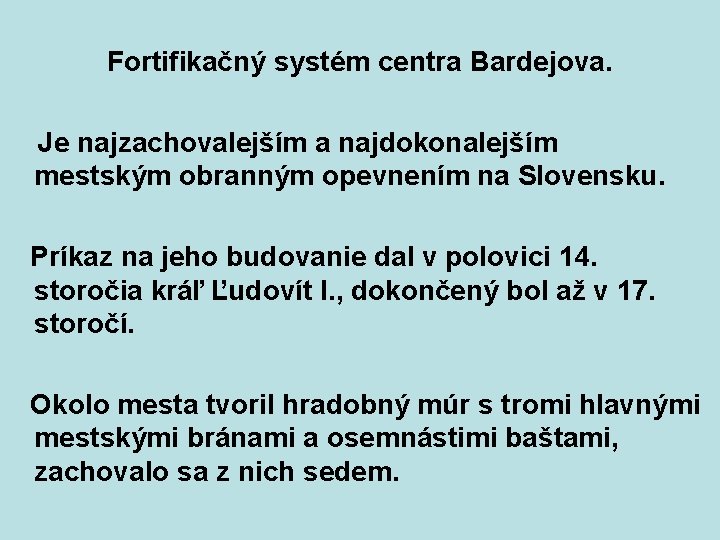 Fortifikačný systém centra Bardejova.

Je najzachovalejším a najdokonalejším mestským obranným opevnením na Slovensku.

Príkaz na jeho budovanie dal v polovici 14. storočia kráľ Ľudovít I., dokončený bol až v 17. storočí.

Okolo mesta tvoril hradobný múr s tromi hlavnými mestskými bránami a osemnástimi baštami, zachovalo sa z nich sedem.